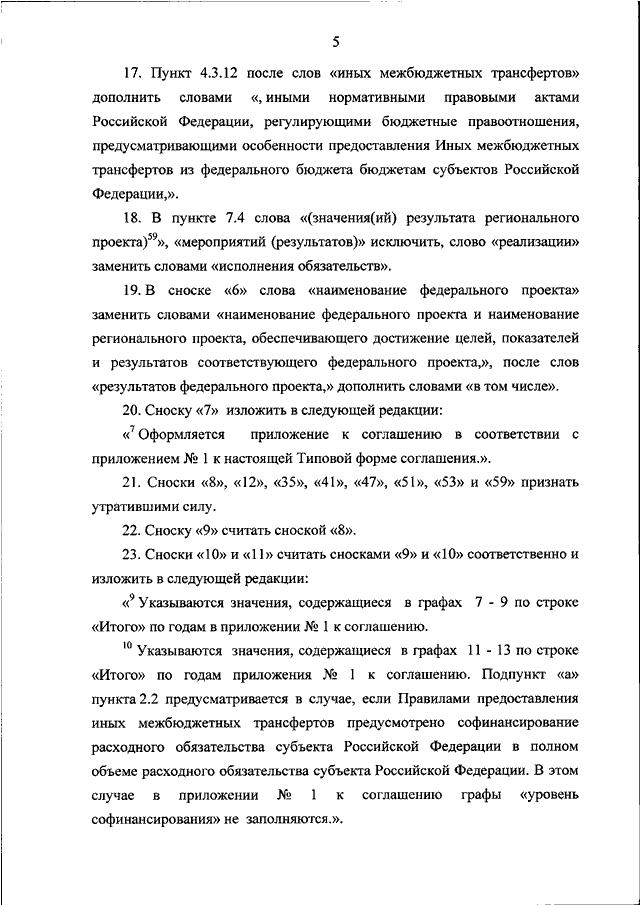 5

17. Пункт 4.3.12 после слов «иных межбюджетных трансфертов» дополнить словами «, иными нормативными правовыми актами Российской Федерации, регулирующими бюджетные правоотношения, предусматривающими особенности предоставления Иных межбюджетных трансфертов из федерального бюджета бюджетам субъектов Российской Федерации,».

18. В пункте 7.4 слова «(значения(ий) результата регионального проекта)$^{59}$», «мероприятий (результатов)» исключить, слово «реализации» заменить словами «исполнения обязательств».

19. В сноске «6» слова «наименование федерального проекта» заменить словами «наименование федерального проекта и наименование регионального проекта, обеспечивающего достижение целей, показателей и результатов соответствующего федерального проекта,», после слов «результатов федерального проекта,» дополнить словами «в том числе».

20. Сноску «7» изложить в следующей редакции:

«$^{7}$ Оформляется приложение к соглашению в соответствии с приложением № 1 к настоящей Типовой форме соглашения.».

21. Сноски «8», «12», «35», «41», «47», «51», «53» и «59» признать утратившими силу.

22. Сноску «9» считать сноской «8».

23. Сноски «10» и «11» считать сносками «9» и «10» соответственно и изложить в следующей редакции:

«$^{9}$ Указываются значения, содержащиеся в графах 7 - 9 по строке «Итого» по годам в приложении № 1 к соглашению.

$^{10}$ Указываются значения, содержащиеся в графах 11 - 13 по строке «Итого» по годам приложения № 1 к соглашению. Подпункт «а» пункта 2.2 предусматривается в случае, если Правилами предоставления иных межбюджетных трансфертов предусмотрено софинансирование расходного обязательства субъекта Российской Федерации в полном объеме расходного обязательства субъекта Российской Федерации. В этом случае в приложении № 1 к соглашению графы «уровень софинансирования» не заполняются.».